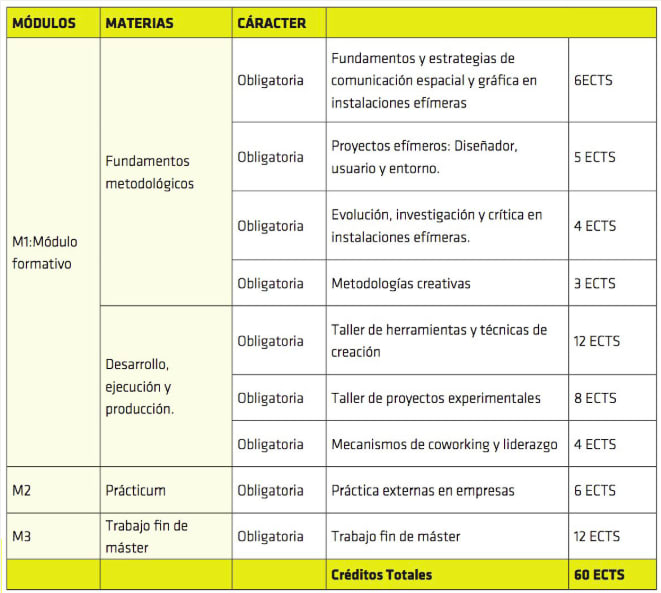 | MÓDULOS | MATERIAS | CÁRACTER | | |
|---|---|---|---|---|
| M1:Módulo formativo | Fundamentos metodológicos | Obligatoria | Fundamentos y estrategias de comunicación espacial y gráfica en instalaciones efímeras | 6ECTS |
| | | Obligatoria | Proyectos efímeros: Diseñador, usuario y entorno. | 5 ECTS |
| | | Obligatoria | Evolución, investigación y crítica en instalaciones efímeras. | 4 ECTS |
| | | Obligatoria | Metodologías creativas | 3 ECTS |
| | Desarrollo, ejecución y producción. | Obligatoria | Taller de herramientas y técnicas de creación | 12 ECTS |
| | | Obligatoria | Taller de proyectos experimentales | 8 ECTS |
| | | Obligatoria | Mecanismos de coworking y liderazgo | 4 ECTS |
| M2 | Prácticum | Obligatoria | Práctica externas en empresas | 6 ECTS |
| M3 | Trabajo fin de máster | Obligatoria | Trabajo fin de máster | 12 ECTS |
| | | | Créditos Totales | 60 ECTS |